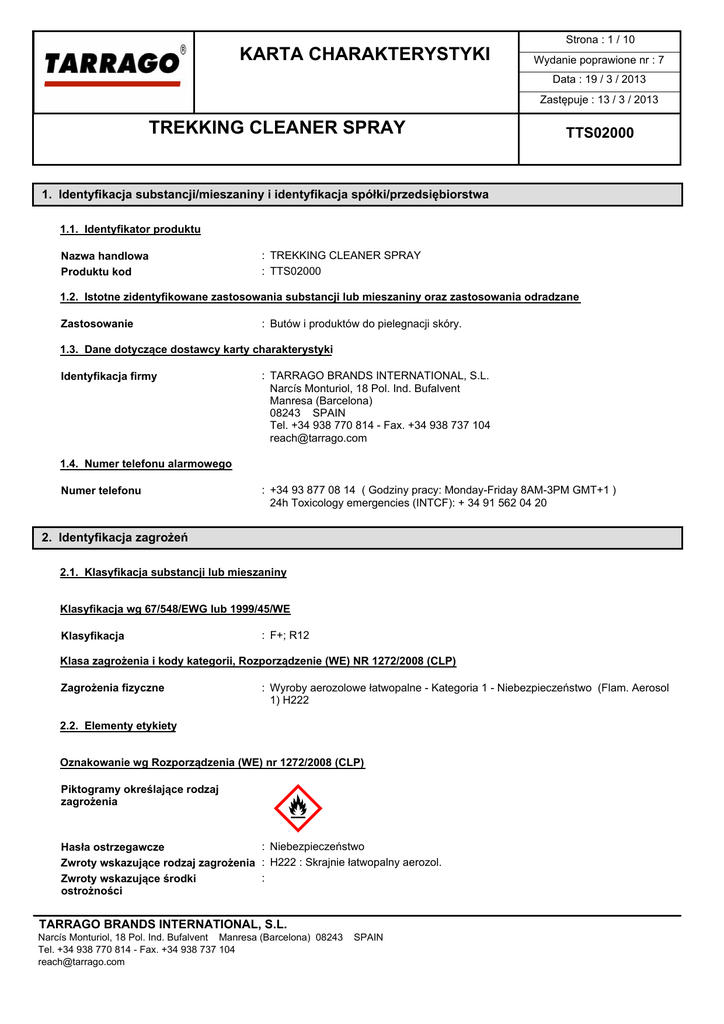 TARRAGO®

KARTA CHARAKTERYSTYKI

Strona : 1 / 10
Wydanie poprawione nr : 7
Data : 19 / 3 / 2013
Zastępuje : 13 / 3 / 2013

TREKKING CLEANER SPRAY

TTS02000

1. Identyfikacja substancji/mieszaniny i identyfikacja spółki/przedsiębiorstwa

1.1. Identyfikator produktu

Nazwa handlowa : TREKKING CLEANER SPRAY
Produktu kod : TTS02000

1.2. Istotne zidentyfikowane zastosowania substancji lub mieszaniny oraz zastosowania odradzane

Zastosowanie : Butów i produktów do pielegnacji skóry.

1.3. Dane dotyczące dostawcy karty charakterystyki

Identyfikacja firmy : TARRAGO BRANDS INTERNATIONAL, S.L.
Narcís Monturiol, 18 Pol. Ind. Bufalvent
Manresa (Barcelona)
08243 SPAIN
Tel. +34 938 770 814 - Fax. +34 938 737 104
reach@tarrago.com

1.4. Numer telefonu alarmowego

Numer telefonu : +34 93 877 08 14 ( Godziny pracy: Monday-Friday 8AM-3PM GMT+1 )
24h Toxicology emergencies (INTCF): + 34 91 562 04 20

2. Identyfikacja zagrożeń

2.1. Klasyfikacja substancji lub mieszaniny

Klasyfikacja wg 67/548/EWG lub 1999/45/WE

Klasyfikacja : F+; R12

Klasa zagrożenia i kody kategorii, Rozporządzenie (WE) NR 1272/2008 (CLP)

Zagrożenia fizyczne : Wyroby aerozolowe łatwopalne - Kategoria 1 - Niebezpieczeństwo (Flam. Aerosol 1) H222

2.2. Elementy etykiety

Oznakowanie wg Rozporządzenia (WE) nr 1272/2008 (CLP)

Piktogramy określające rodzaj zagrożenia

Hasła ostrzegawcze : Niebezpieczeństwo
Zwroty wskazujące rodzaj zagrożenia : H222 : Skrajnie łatwopalny aerozol.
Zwroty wskazujące środki ostrożności :

TARRAGO BRANDS INTERNATIONAL, S.L.
Narcís Monturiol, 18 Pol. Ind. Bufalvent Manresa (Barcelona) 08243 SPAIN
Tel. +34 938 770 814 - Fax. +34 938 737 104
reach@tarrago.com